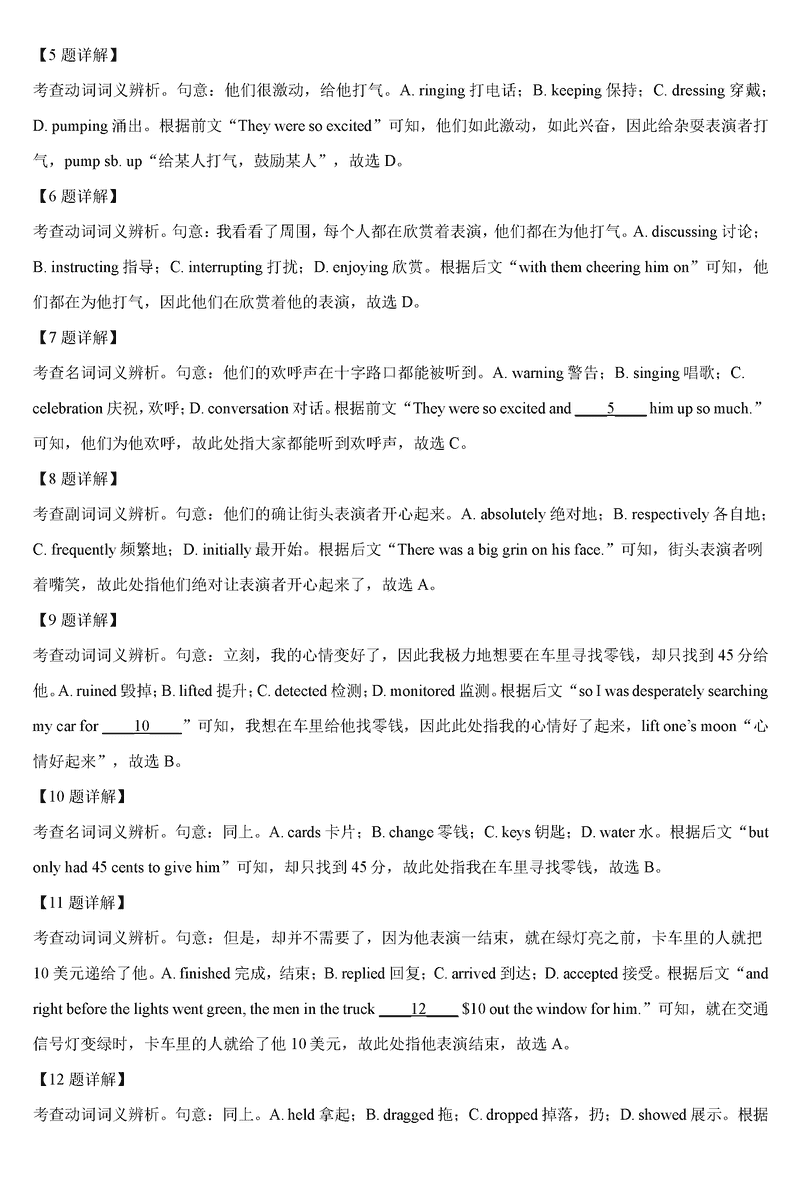 【5 题详解】

考查动词词义辨析。句意：他们很激动，给他打气。A. ringing 打电话；B. keeping 保持；C. dressing 穿戴；D. pumping 涌出。根据前文“They were so excited”可知，他们如此激动，如此兴奋，因此给杂耍表演者打气，pump sb. up“给某人打气，鼓励某人”，故选 D。

【6 题详解】

考查动词词义辨析。句意：我看看了周围，每个人都在欣赏着表演，他们都在为他打气。A. discussing 讨论；B. instructing 指导；C. interrupting 打扰；D. enjoying 欣赏。根据后文“with them cheering him on”可知，他们都在为他打气，因此他们在欣赏着他的表演，故选 D。

【7 题详解】

考查名词词义辨析。句意：他们的欢呼声在十字路口都能被听到。A. warning 警告；B. singing 唱歌；C. celebration 庆祝，欢呼；D. conversation 对话。根据前文“They were so excited and ____5____ him up so much.”可知，他们为他欢呼，故此处指大家都能听到欢呼声，故选 C。

【8 题详解】

考查副词词义辨析。句意：他们的确让街头表演者开心起来。A. absolutely 绝对地；B. respectively 各自地；C. frequently 频繁地；D. initially 最开始。根据后文“There was a big grin on his face.”可知，街头表演者咧着嘴笑，故此处指他们绝对让表演者开心起来了，故选 A。

【9 题详解】

考查动词词义辨析。句意：立刻，我的心情变好了，因此我极力地想要在车里寻找零钱，却只找到 45 分给他。A. ruined 毁掉；B. lifted 提升；C. detected 检测；D. monitored 监测。根据后文“so I was desperately searching my car for ____10____”可知，我想在车里给他找零钱，因此此处指我的心情好了起来，lift one's moon“心情好起来”，故选 B。

【10 题详解】

考查名词词义辨析。句意：同上。A. cards 卡片；B. change 零钱；C. keys 钥匙；D. water 水。根据后文“but only had 45 cents to give him”可知，却只找到 45 分，故此处指我在车里寻找零钱，故选 B。

【11 题详解】

考查动词词义辨析。句意：但是，却并不需要了，因为他表演一结束，就在绿灯亮之前，卡车里的人就把 10 美元递给了他。A. finished 完成，结束；B. replied 回复；C. arrived 到达；D. accepted 接受。根据后文“and right before the lights went green, the men in the truck ____12____ $10 out the window for him.”可知，就在交通信号灯变绿时，卡车里的人就给了他 10 美元，故此处指他表演结束，故选 A。

【12 题详解】

考查动词词义辨析。句意：同上。A. held 拿起；B. dragged 拖；C. dropped 掉落，扔；D. showed 展示。根据